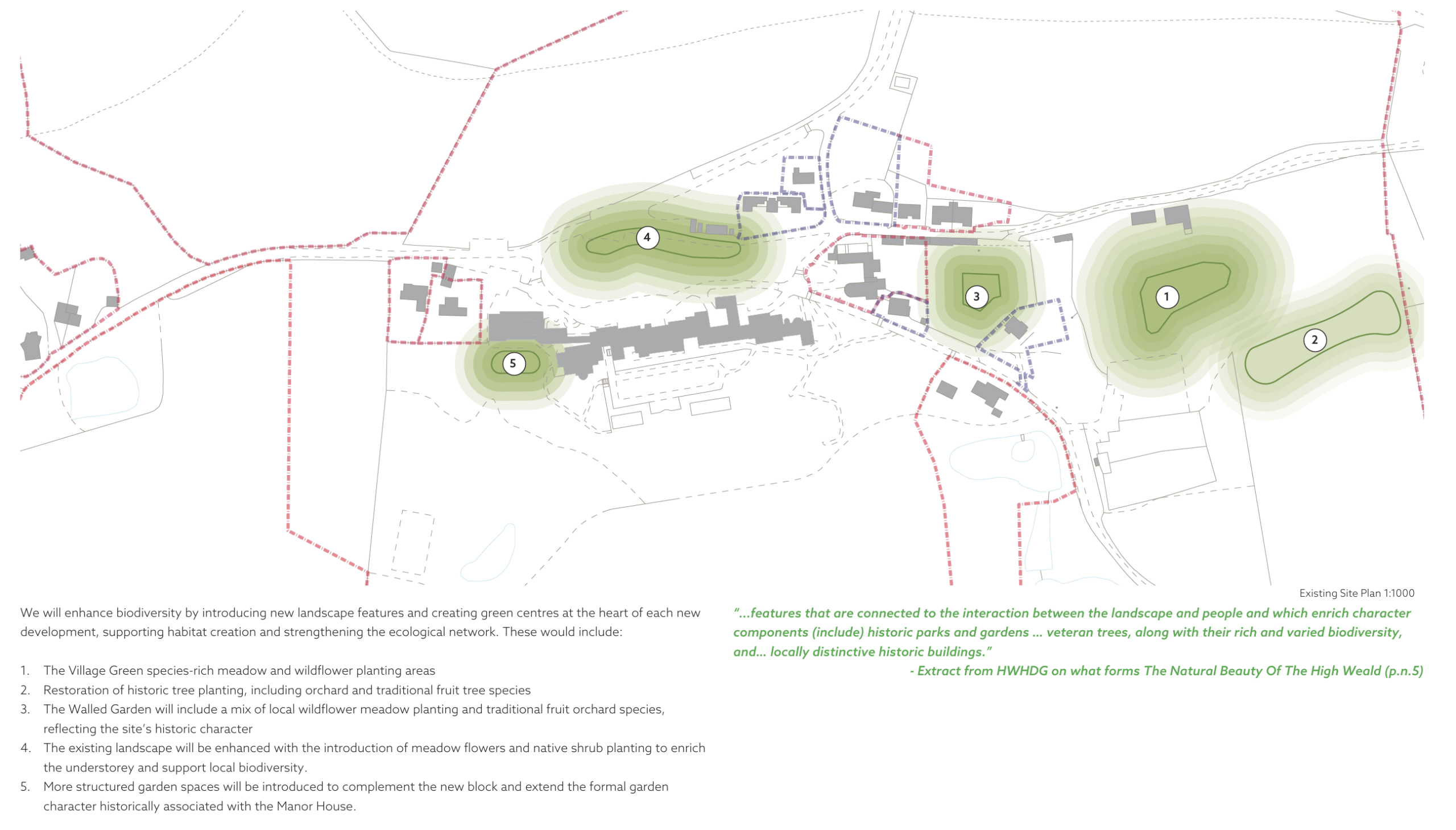 4

3

1

2

5

Existing Site Plan 1:1000

We will enhance biodiversity by introducing new landscape features and creating green centres at the heart of each new development, supporting habitat creation and strengthening the ecological network. These would include:

1. The Village Green species-rich meadow and wildflower planting areas
2. Restoration of historic tree planting, including orchard and traditional fruit tree species
3. The Walled Garden will include a mix of local wildflower meadow planting and traditional fruit orchard species, reflecting the site's historic character
4. The existing landscape will be enhanced with the introduction of meadow flowers and native shrub planting to enrich the understorey and support local biodiversity.
5. More structured garden spaces will be introduced to complement the new block and extend the formal garden character historically associated with the Manor House.

"...features that are connected to the interaction between the landscape and people and which enrich character components (include) historic parks and gardens ... veteran trees, along with their rich and varied biodiversity, and... locally distinctive historic buildings."

- Extract from HWHDG on what forms The Natural Beauty Of The High Weald (p.n.5)